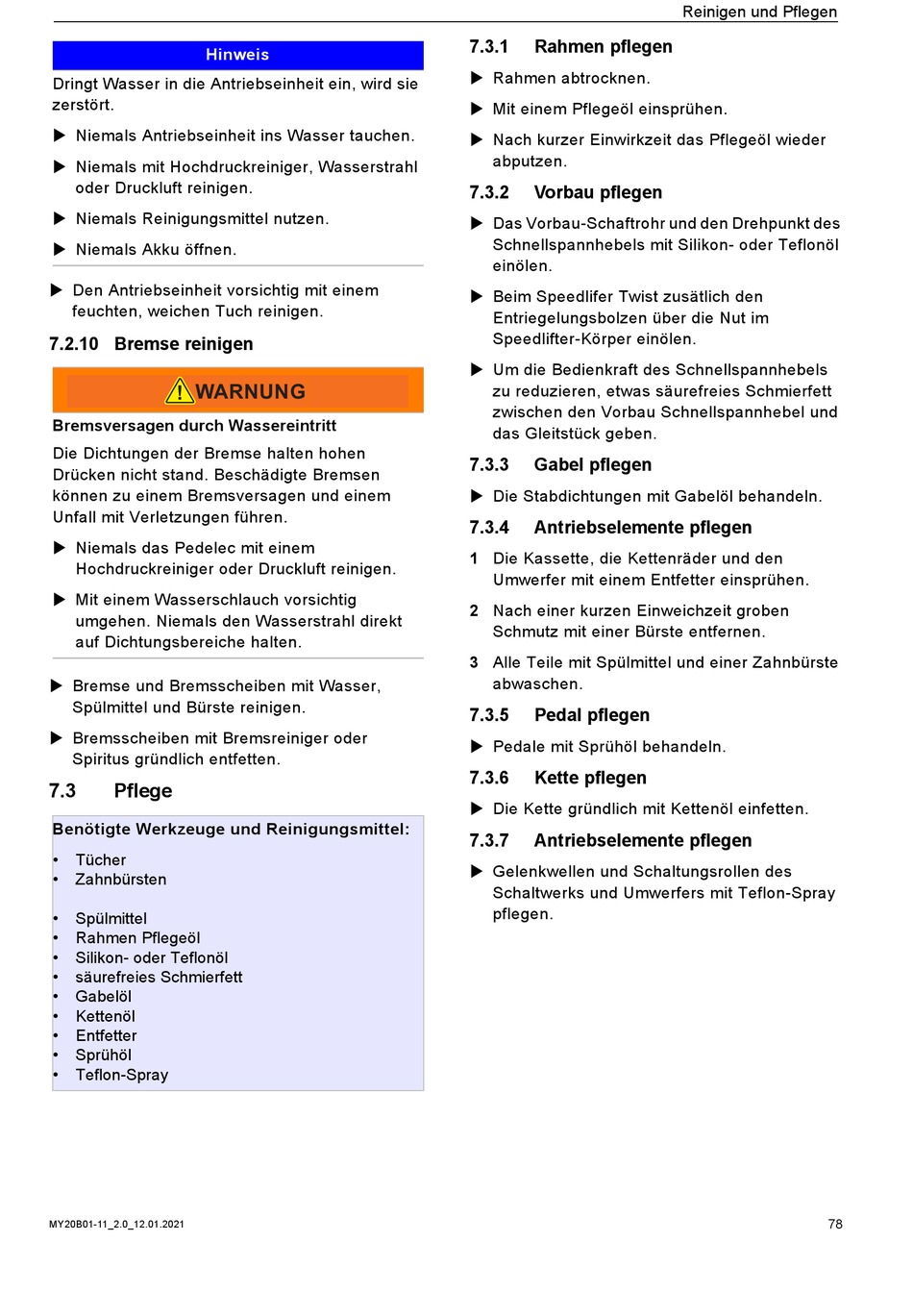 Reinigen und Pflegen

Hinweis

Dringt Wasser in die Antriebseinheit ein, wird sie zerstört.

▶ Niemals Antriebseinheit ins Wasser tauchen.

▶ Niemals mit Hochdruckreiniger, Wasserstrahl oder Druckluft reinigen.

▶ Niemals Reinigungsmittel nutzen.

▶ Niemals Akku öffnen.

▶ Den Antriebseinheit vorsichtig mit einem feuchten, weichen Tuch reinigen.

7.2.10 Bremse reinigen

WARNUNG

Bremsversagen durch Wassereintritt

Die Dichtungen der Bremse halten hohen Drücken nicht stand. Beschädigte Bremsen können zu einem Bremsversagen und einem Unfall mit Verletzungen führen.

▶ Niemals das Pedelec mit einem Hochdruckreiniger oder Druckluft reinigen.

▶ Mit einem Wasserschlauch vorsichtig umgehen. Niemals den Wasserstrahl direkt auf Dichtungsbereiche halten.

▶ Bremse und Bremsscheiben mit Wasser, Spülmittel und Bürste reinigen.

▶ Bremsscheiben mit Bremsreiniger oder Spiritus gründlich entfetten.

7.3 Pflege

Benötigte Werkzeuge und Reinigungsmittel:

• Tücher
• Zahnbürsten

• Spülmittel
• Rahmen Pflegeöl
• Silikon- oder Teflonöl
• säurefreies Schmierfett
• Gabelöl
• Kettenöl
• Entfetter
• Sprühöl
• Teflon-Spray

7.3.1 Rahmen pflegen

▶ Rahmen abtrocknen.

▶ Mit einem Pflegeöl einsprühen.

▶ Nach kurzer Einwirkzeit das Pflegeöl wieder abputzen.

7.3.2 Vorbau pflegen

▶ Das Vorbau-Schaftrohr und den Drehpunkt des Schnellspannhebels mit Silikon- oder Teflonöl einölen.

▶ Beim Speedlifer Twist zusätlich den Entriegelungsbolzen über die Nut im Speedlifter-Körper einölen.

▶ Um die Bedienkraft des Schnellspannhebels zu reduzieren, etwas säurefreies Schmierfett zwischen den Vorbau Schnellspannhebel und das Gleitstück geben.

7.3.3 Gabel pflegen

▶ Die Stabdichtungen mit Gabelöl behandeln.

7.3.4 Antriebselemente pflegen

1 Die Kassette, die Kettenräder und den Umwerfer mit einem Entfetter einsprühen.

2 Nach einer kurzen Einweichzeit groben Schmutz mit einer Bürste entfernen.

3 Alle Teile mit Spülmittel und einer Zahnbürste abwaschen.

7.3.5 Pedal pflegen

▶ Pedale mit Sprühöl behandeln.

7.3.6 Kette pflegen

▶ Die Kette gründlich mit Kettenöl einfetten.

7.3.7 Antriebselemente pflegen

▶ Gelenkwellen und Schaltungsrollen des Schaltwerks und Umwerfers mit Teflon-Spray pflegen.

MY20B01-11_2.0_12.01.2021

78